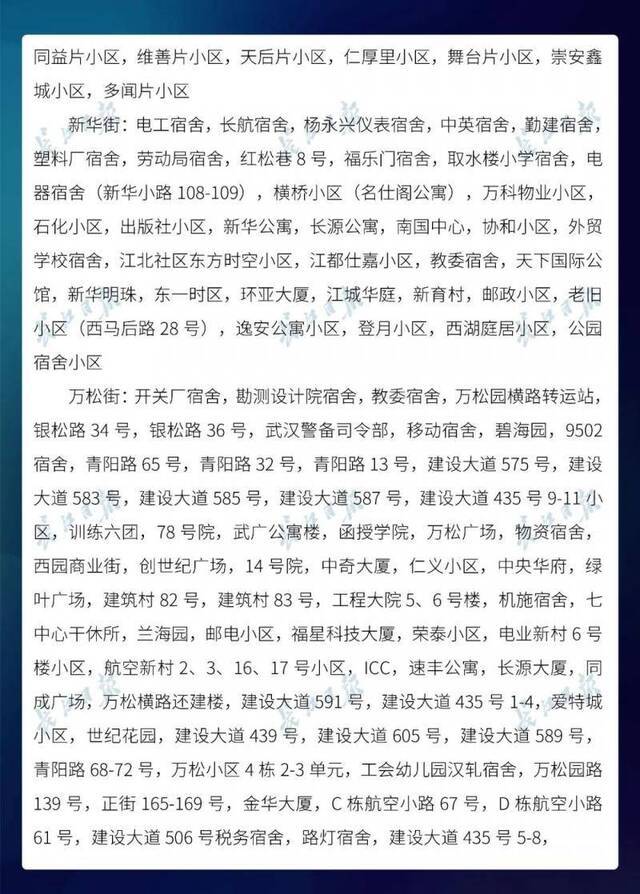 同益片小区，维善片小区，天后片小区，仁厚里小区，舞台片小区，崇安鑫城小区，多闻片小区

新华街：电工宿舍，长航宿舍，杨永兴仪表宿舍，中英宿舍，勤建宿舍，塑料厂宿舍，劳动局宿舍，红松巷 8 号，福乐门宿舍，取水楼小学宿舍，电器宿舍（新华小路 108-109），横桥小区（名仕阁公寓），万科物业小区，石化小区，出版社小区，新华公寓，长源公寓，南国中心，协和小区，外贸学校宿舍，江北社区东方时空小区，江都仕嘉小区，教委宿舍，天下国际公馆，新华明珠，东一时区，环亚大厦，江城华庭，新育村，邮政小区，老旧小区（西马后路 28 号），逸安公寓小区，登月小区，西湖庭居小区，公园宿舍小区

万松街：开关厂宿舍，勘测设计院宿舍，教委宿舍，万松园横路转运站，银松路 34 号，银松路 36 号，武汉警备司令部，移动宿舍，碧海园，9502 宿舍，青阳路 65 号，青阳路 32 号，青阳路 13 号，建设大道 575 号，建设大道 583 号，建设大道 585 号，建设大道 587 号，建设大道 435 号 9-11 小区，训练六团，78 号院，武广公寓楼，函授学院，万松广场，物资宿舍，西园商业街，创世纪广场，14 号院，中奇大厦，仁义小区，中央华府，绿叶广场，建筑村 82 号，建筑村 83 号，工程大院 5、6 号楼，机施宿舍，七中心干休所，兰海园，邮电小区，福星科技大厦，荣泰小区，电业新村 6 号楼小区，航空新村 2、3、16、17 号小区，ICC，速丰公寓，长源大厦，同成广场，万松横路还建楼，建设大道 591 号，建设大道 435 号 1-4，爱特城小区，世纪花园，建设大道 439 号，建设大道 605 号，建设大道 589 号，青阳路 68-72 号，万松小区 4 栋 2-3 单元，工会幼儿园汉轧宿舍，万松园路 139 号，正街 165-169 号，金华大厦，C 栋航空小路 67 号，D 栋航空小路 61 号，建设大道 506 号税务宿舍，路灯宿舍，建设大道 435 号 5-8，